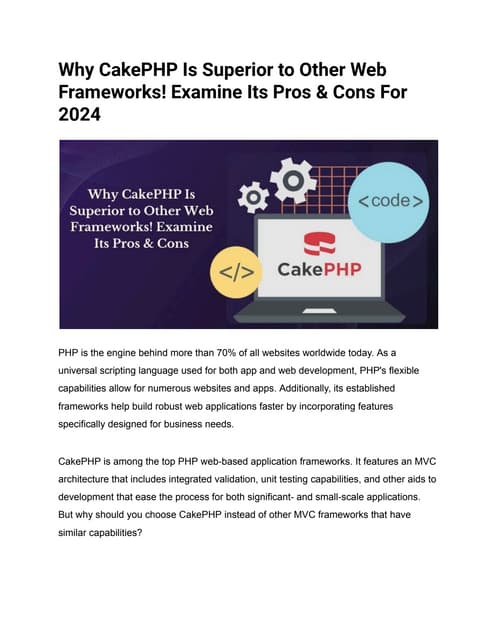 Why CakePHP Is Superior to Other Web Frameworks! Examine Its Pros & Cons For 2024

Why CakePHP Is Superior to Other Web Frameworks! Examine Its Pros & Cons

<code>

</>

CakePHP

PHP is the engine behind more than 70% of all websites worldwide today. As a universal scripting language used for both app and web development, PHP's flexible capabilities allow for numerous websites and apps. Additionally, its established frameworks help build robust web applications faster by incorporating features specifically designed for business needs.

CakePHP is among the top PHP web-based application frameworks. It features an MVC architecture that includes integrated validation, unit testing capabilities, and other aids to development that ease the process for both significant- and small-scale applications. But why should you choose CakePHP instead of other MVC frameworks that have similar capabilities?